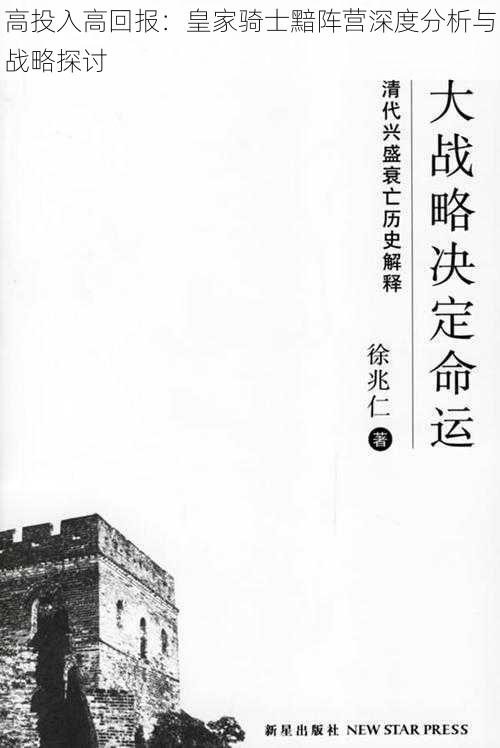 高投入高回报：皇家骑士黯阵营深度分析与战略探讨

大战略决定命运

清代兴盛衰亡历史解释

徐兆仁 著

新星出版社 NEW STAR PRESS